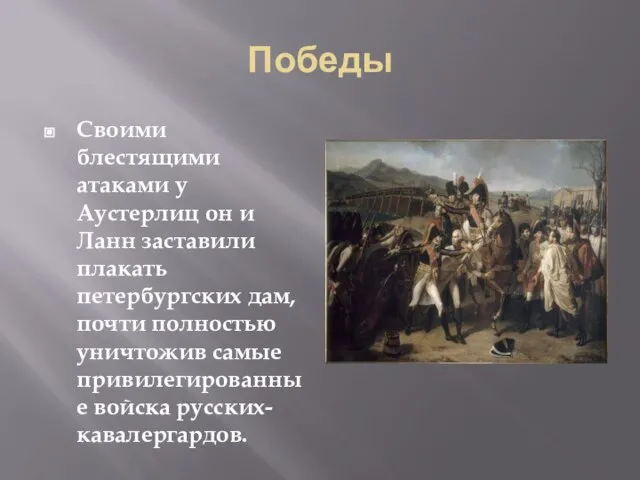 Победы

Своими блестящими атаками у Аустерлиц он и Ланн заставили плакать петербургских дам, почти полностью уничтожив самые привилегированные войска русских-кавалергардов.